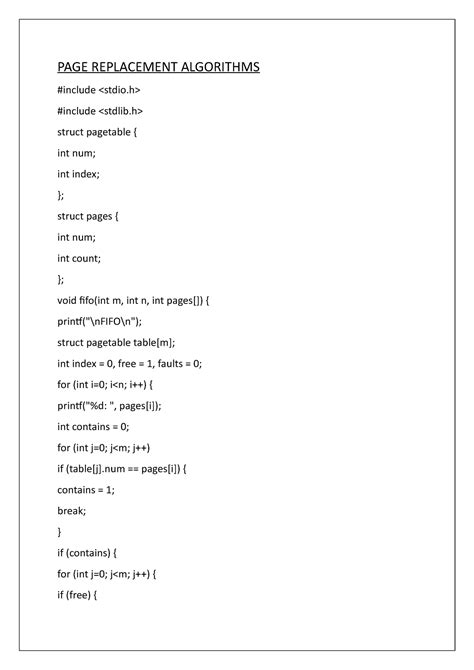 PAGE REPLACEMENT ALGORITHMS

#include <stdio.h>

#include <stdlib.h>

struct pagetable {

int num;

int index;

};

struct pages {

int num;

int count;

};

void fifo(int m, int n, int pages[]) {

printf("\nFIFO\n");

struct pagetable table[m];

int index = 0, free = 1, faults = 0;

for (int i=0; i<n; i++) {

printf("%d: ", pages[i]);

int contains = 0;

for (int j=0; j<m; j++)

if (table[j].num == pages[i]) {

contains = 1;

break;

}

if (contains) {

for (int j=0; j<m; j++) {

if (free) {